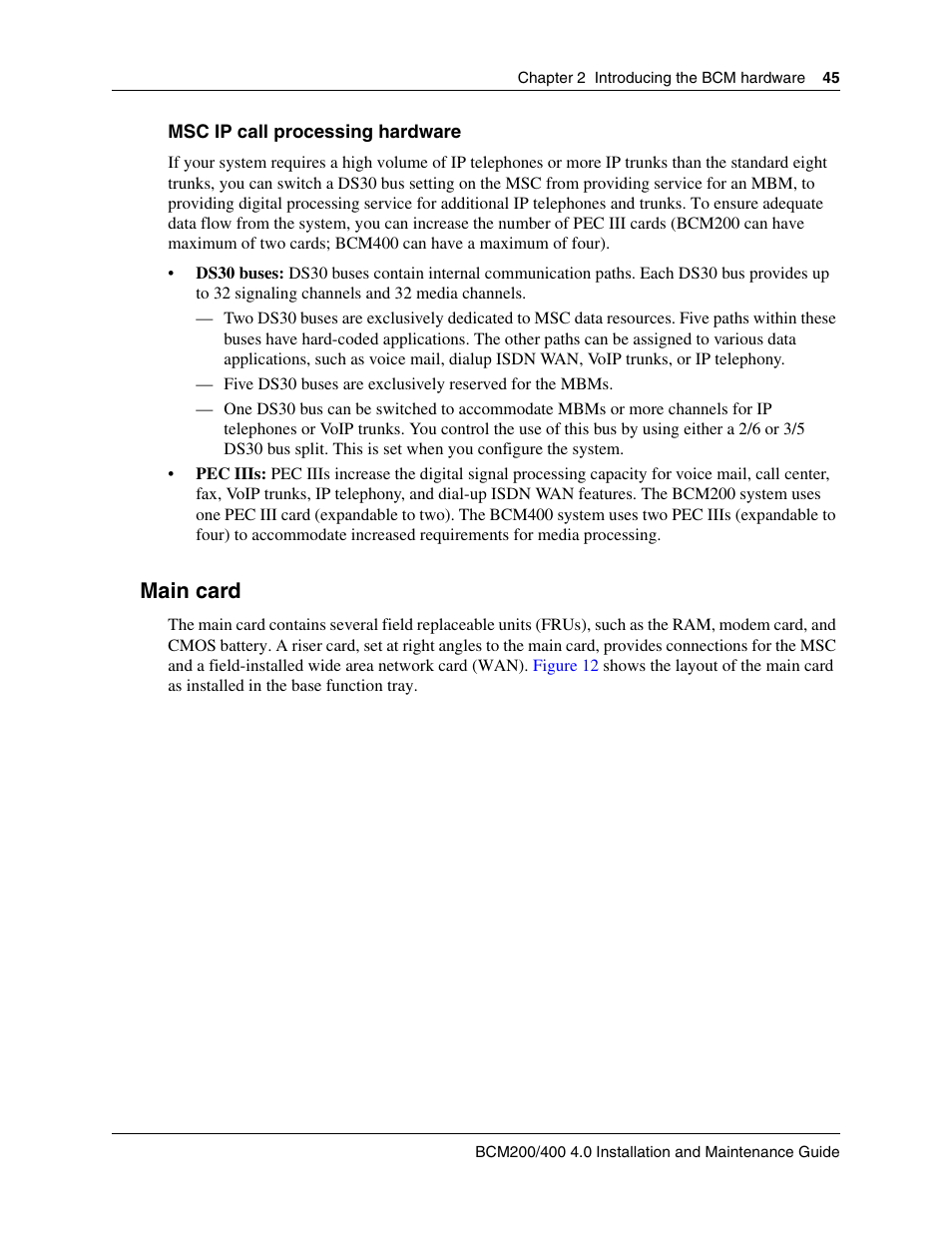 Chapter 2 Introducing the BCM hardware 45

MSC IP call processing hardware

If your system requires a high volume of IP telephones or more IP trunks than the standard eight trunks, you can switch a DS30 bus setting on the MSC from providing service for an MBM, to providing digital processing service for additional IP telephones and trunks. To ensure adequate data flow from the system, you can increase the number of PEC III cards (BCM200 can have maximum of two cards; BCM400 can have a maximum of four).

• DS30 buses: DS30 buses contain internal communication paths. Each DS30 bus provides up to 32 signaling channels and 32 media channels.

— Two DS30 buses are exclusively dedicated to MSC data resources. Five paths within these buses have hard-coded applications. The other paths can be assigned to various data applications, such as voice mail, dialup ISDN WAN, VoIP trunks, or IP telephony.

— Five DS30 buses are exclusively reserved for the MBMs.

— One DS30 bus can be switched to accommodate MBMs or more channels for IP telephones or VoIP trunks. You control the use of this bus by using either a 2/6 or 3/5 DS30 bus split. This is set when you configure the system.

• PEC IIIs: PEC IIIs increase the digital signal processing capacity for voice mail, call center, fax, VoIP trunks, IP telephony, and dial-up ISDN WAN features. The BCM200 system uses one PEC III card (expandable to two). The BCM400 system uses two PEC IIIs (expandable to four) to accommodate increased requirements for media processing.

Main card

The main card contains several field replaceable units (FRUs), such as the RAM, modem card, and CMOS battery. A riser card, set at right angles to the main card, provides connections for the MSC and a field-installed wide area network card (WAN). Figure 12 shows the layout of the main card as installed in the base function tray.

BCM200/400 4.0 Installation and Maintenance Guide